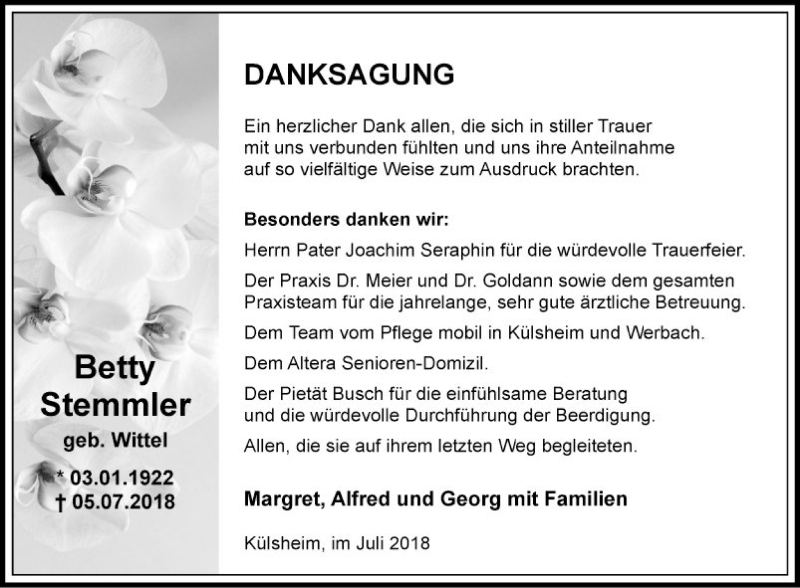 Betty Stemmler
geb. Wittel
* 03.01.1922
† 05.07.2018

DANKSAGUNG

Ein herzlicher Dank allen, die sich in stiller Trauer mit uns verbunden fühlten und uns ihre Anteilnahme auf so vielfältige Weise zum Ausdruck brachten.

Besonders danken wir:

Herrn Pater Joachim Seraphin für die würdevolle Trauerfeier.

Der Praxis Dr. Meier und Dr. Goldann sowie dem gesamten Praxisteam für die jahrelange, sehr gute ärztliche Betreuung.

Dem Team vom Pflege mobil in Külsheim und Werbach.

Dem Altera Senioren-Domizil.

Der Pietät Busch für die einfühlsame Beratung und die würdevolle Durchführung der Beerdigung.

Allen, die sie auf ihrem letzten Weg begleiteten.

Margret, Alfred und Georg mit Familien

Külsheim, im Juli 2018